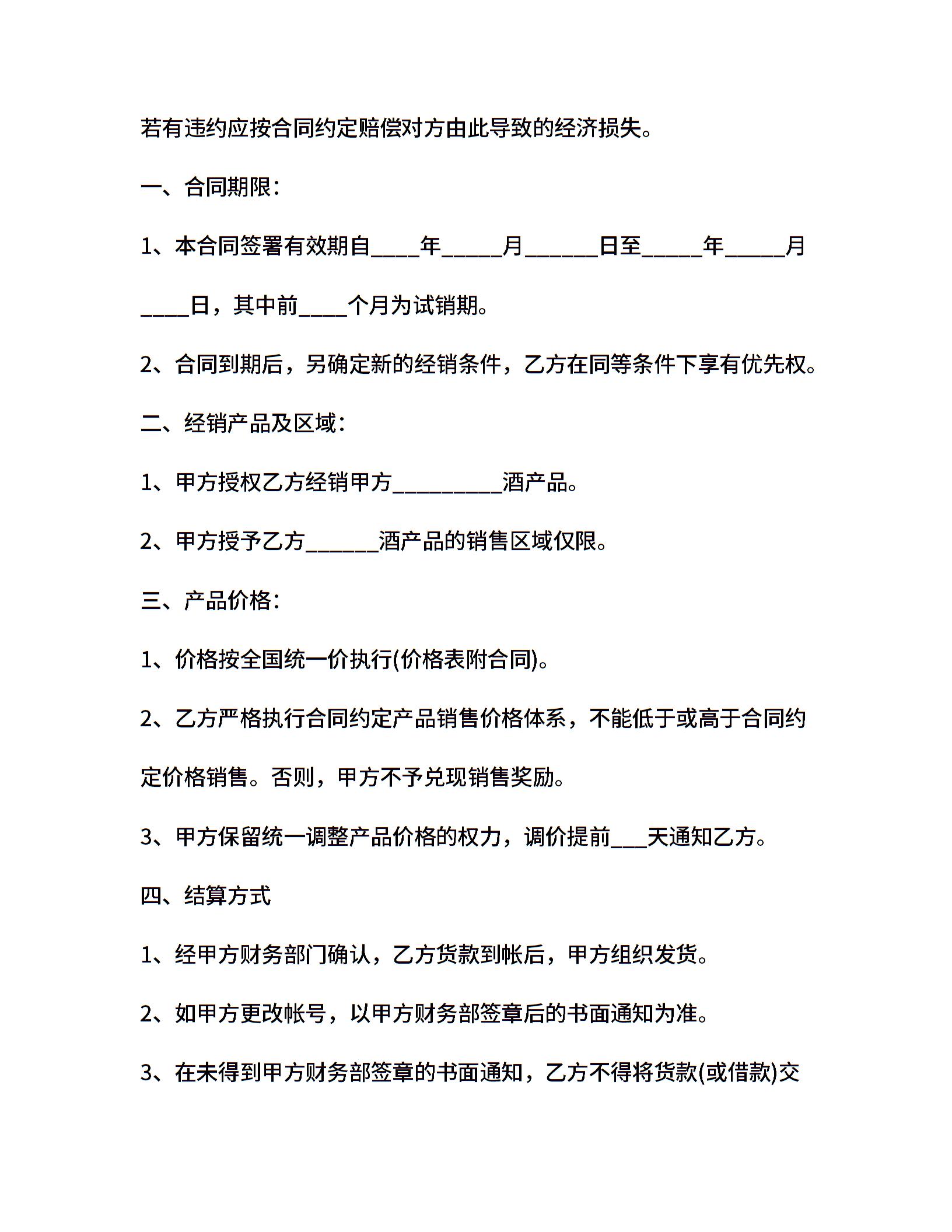 若有违约应按合同约定赔偿对方由此导致的经济损失。

一、合同期限：

1、本合同签署有效期自____年_____月______日至_____年_____月____日，其中前____个月为试销期。

2、合同到期后，另确定新的经销条件，乙方在同等条件下享有优先权。

二、经销产品及区域：

1、甲方授权乙方经销甲方_________酒产品。

2、甲方授予乙方______酒产品的销售区域仅限。

三、产品价格：

1、价格按全国统一价执行(价格表附合同)。

2、乙方严格执行合同约定产品销售价格体系，不能低于或高于合同约定价格销售。否则，甲方不予兑现销售奖励。

3、甲方保留统一调整产品价格的权力，调价提前___天通知乙方。

四、结算方式

1、经甲方财务部门确认，乙方货款到帐后，甲方组织发货。

2、如甲方更改帐号，以甲方财务部签章后的书面通知为准。

3、在未得到甲方财务部签章的书面通知，乙方不得将货款(或借款)交